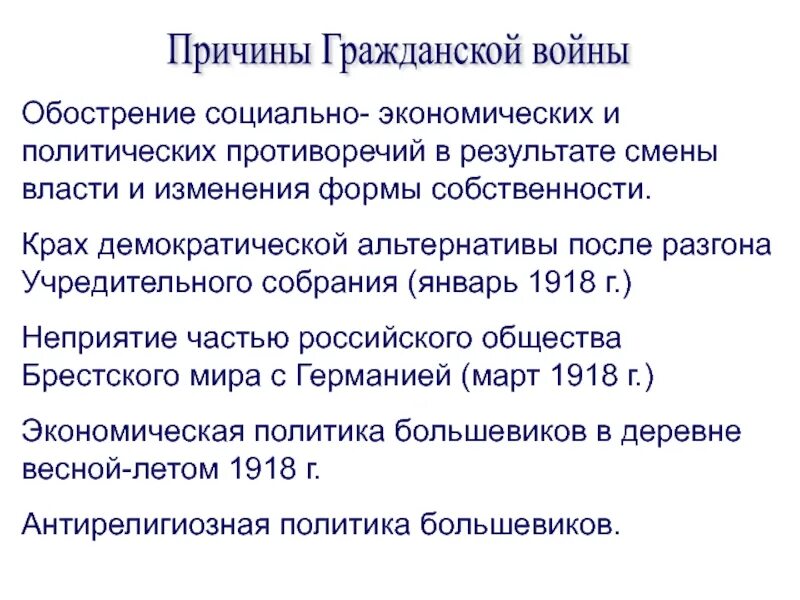 Причины Гражданской войны

Обострение социально- экономических и политических противоречий в результате смены власти и изменения формы собственности.

Крах демократической альтернативы после разгона Учредительного собрания (январь 1918 г.)

Неприятие частью российского общества Брестского мира с Германией (март 1918 г.)

Экономическая политика большевиков в деревне весной-летом 1918 г.

Антирелигиозная политика большевиков.